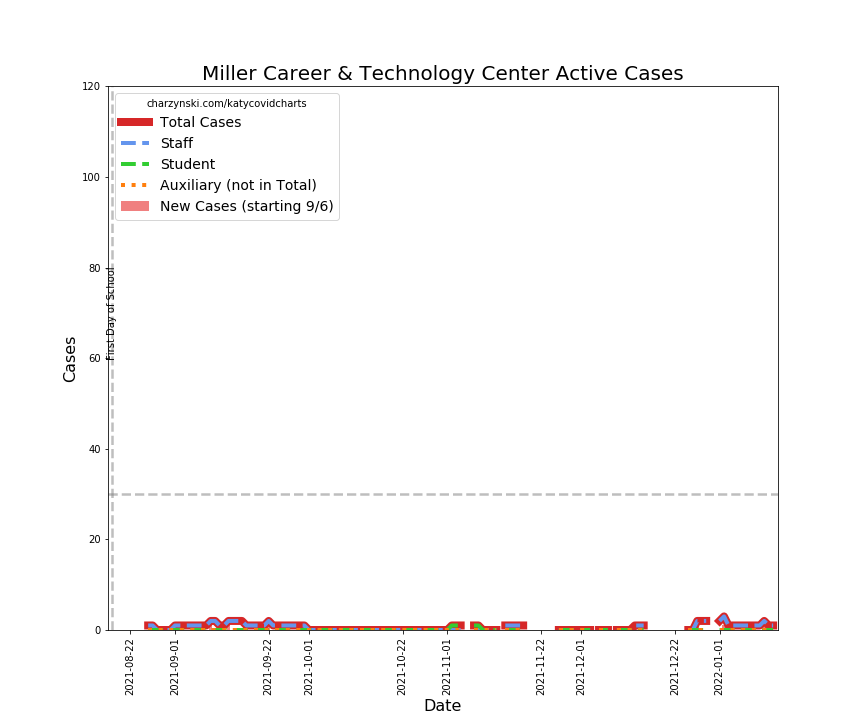 Miller Career & Technology Center Active Cases

charzynski.com/katycovidcharts
Total Cases
Staff
Student
Auxiliary (not in Total)
New Cases (starting 9/6)

First Day of School

Cases

120
100
80
60
40
20
0

2021-08-22
2021-09-01
2021-09-22
2021-10-01
2021-10-22
2021-11-01
2021-11-22
2021-12-01
2021-12-22
2022-01-01

Date